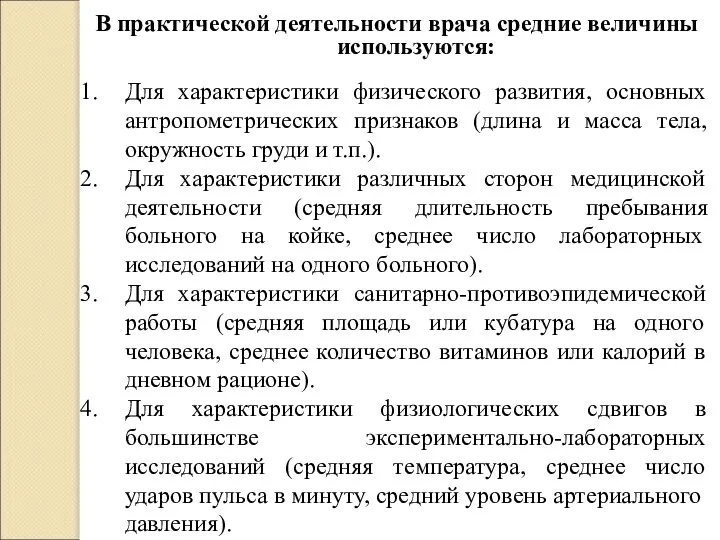 В практической деятельности врача средние величины используются:

1. Для характеристики физического развития, основных антропометрических признаков (длина и масса тела, окружность груди и т.п.).
2. Для характеристики различных сторон медицинской деятельности (средняя длительность пребывания больного на койке, среднее число лабораторных исследований на одного больного).
3. Для характеристики санитарно-противоэпидемической работы (средняя площадь или кубатура на одного человека, среднее количество витаминов или калорий в дневном рационе).
4. Для характеристики физиологических сдвигов в большинстве экспериментально-лабораторных исследований (средняя температура, среднее число ударов пульса в минуту, средний уровень артериального давления).